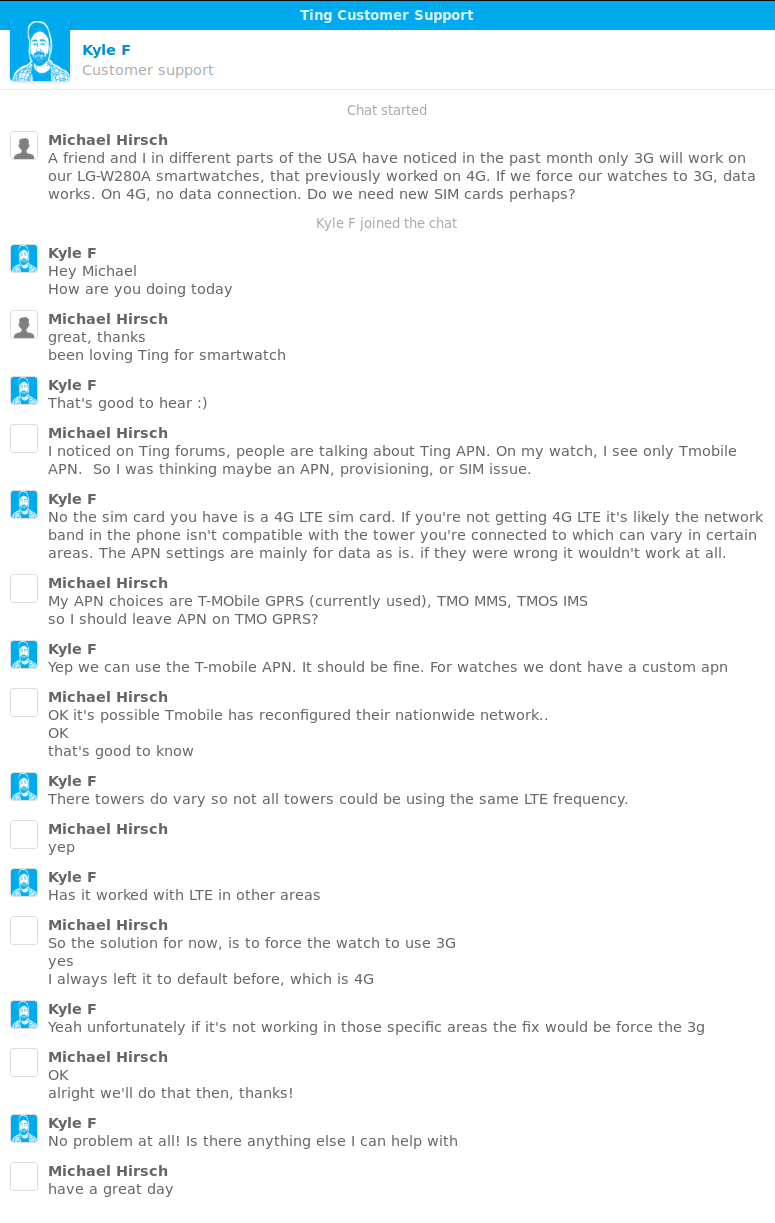 Ting Customer Support

Kyle F
Customer support

Chat started

Michael Hirsch
A friend and I in different parts of the USA have noticed in the past month only 3G will work on our LG-W280A smartwatches, that previously worked on 4G. If we force our watches to 3G, data works. On 4G, no data connection. Do we need new SIM cards perhaps?

Kyle F joined the chat

Kyle F
Hey Michael
How are you doing today

Michael Hirsch
great, thanks
been loving Ting for smartwatch

Kyle F
That's good to hear :)

Michael Hirsch
I noticed on Ting forums, people are talking about Ting APN. On my watch, I see only Tmobile APN. So I was thinking maybe an APN, provisioning, or SIM issue.

Kyle F
No the sim card you have is a 4G LTE sim card. If you're not getting 4G LTE it's likely the network band in the phone isn't compatible with the tower you're connected to which can vary in certain areas. The APN settings are mainly for data as is. if they were wrong it wouldn't work at all.

Michael Hirsch
My APN choices are T-MObile GPRS (currently used), TMO MMS, TMOS IMS
so I should leave APN on TMO GPRS?

Kyle F
Yep we can use the T-mobile APN. It should be fine. For watches we dont have a custom apn

Michael Hirsch
OK it's possible Tmobile has reconfigured their nationwide network..
OK
that's good to know

Kyle F
There towers do vary so not all towers could be using the same LTE frequency.

Michael Hirsch
yep

Kyle F
Has it worked with LTE in other areas

Michael Hirsch
So the solution for now, is to force the watch to use 3G
yes
I always left it to default before, which is 4G

Kyle F
Yeah unfortunately if it's not working in those specific areas the fix would be force the 3g

Michael Hirsch
OK
alright we'll do that then, thanks!

Kyle F
No problem at all! Is there anything else I can help with

Michael Hirsch
have a great day